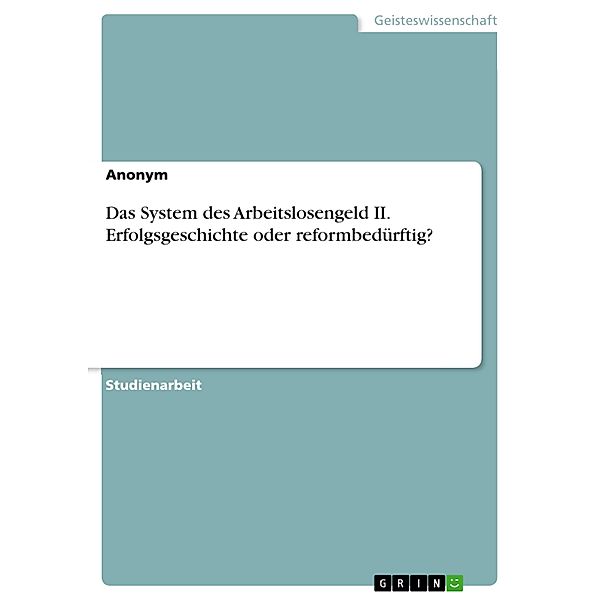 Geisteswissenschaft

Anonym

Das System des Arbeitslosengeld II. Erfolgsgeschichte oder reformbedürftig?

Studienarbeit

GRIN